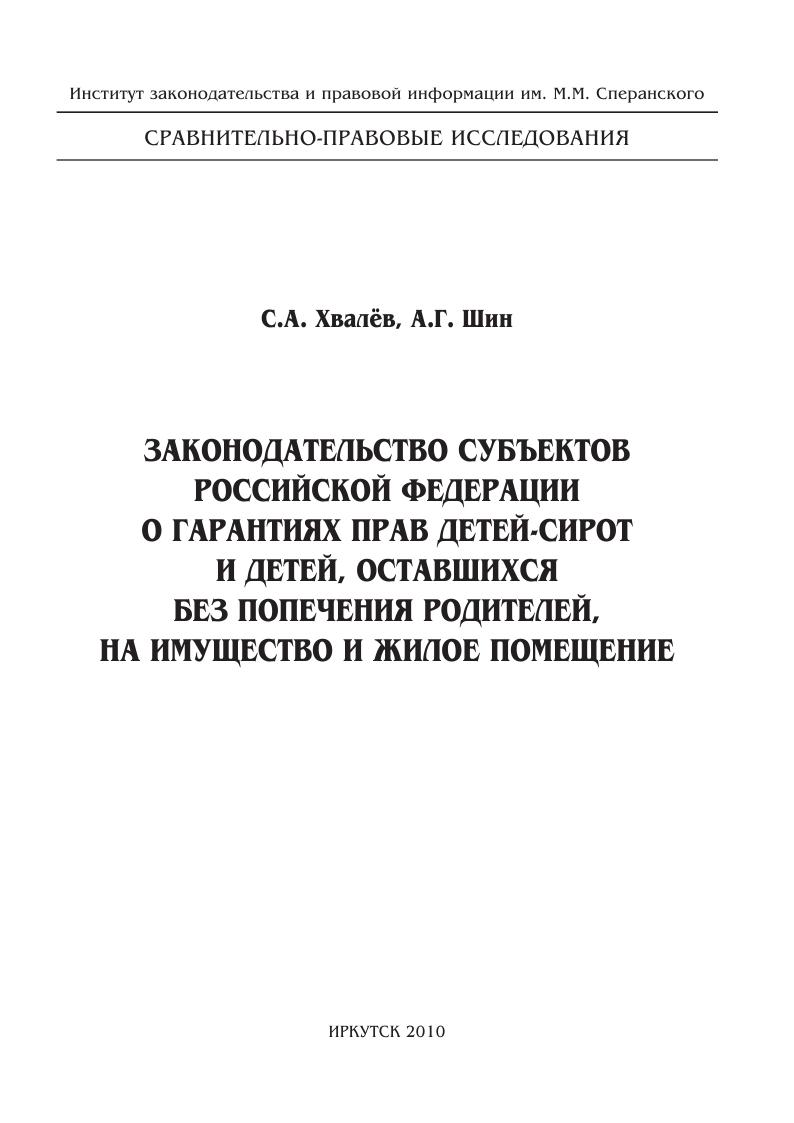 Институт законодательства и правовой информации им. М.М. Сперанского

СРАВНИТЕЛЬНО-ПРАВОВЫЕ ИССЛЕДОВАНИЯ

С.А. Хвалёв, А.Г. Шин

ЗАКОНОДАТЕЛЬСТВО СУБЪЕКТОВ РОССИЙСКОЙ ФЕДЕРАЦИИ О ГАРАНТИЯХ ПРАВ ДЕТЕЙ-СИРОТ И ДЕТЕЙ, ОСТАВШИХСЯ БЕЗ ПОПЕЧЕНИЯ РОДИТЕЛЕЙ, НА ИМУЩЕСТВО И ЖИЛОЕ ПОМЕЩЕНИЕ

ИРКУТСК 2010